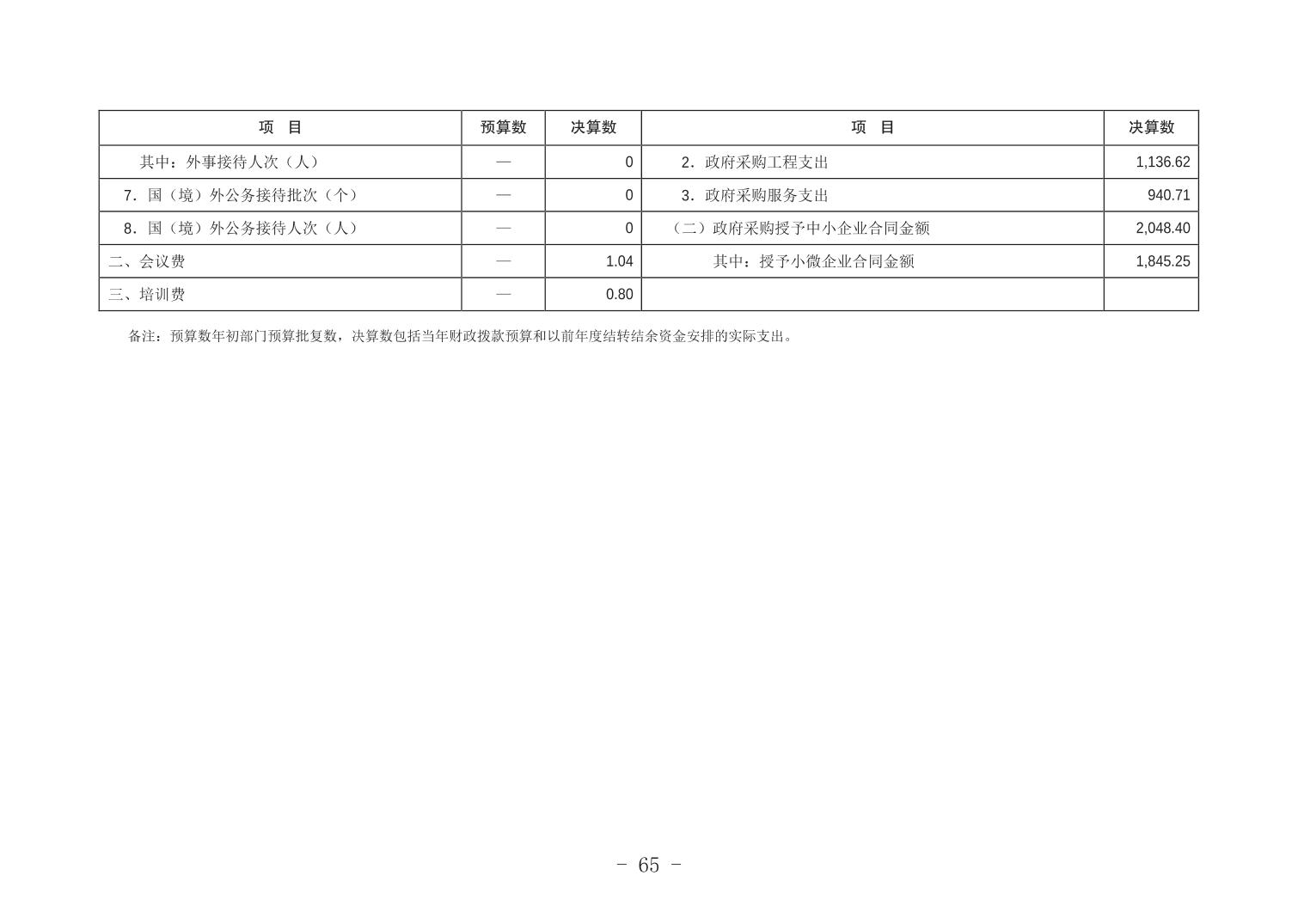 | 项 目 | 预算数 | 决算数 | 项 目 | 决算数 |
|---|---|---|---|---|
| 其中：外事接待人次（人） | — | 0 | 2.政府采购工程支出 | 1,136.62 |
| 7.国（境）外公务接待批次（个） | — | 0 | 3.政府采购服务支出 | 940.71 |
| 8.国（境）外公务接待人次（人） | — | 0 | （二）政府采购授予中小企业合同金额 | 2,048.40 |
| 二、会议费 | — | 1.04 | 其中：授予小微企业合同金额 | 1,845.25 |
| 三、培训费 | — | 0.80 | | |

备注：预算数年初部门预算批复数，决算数包括当年财政拨款预算和以前年度结转结余资金安排的实际支出。

- 65 -